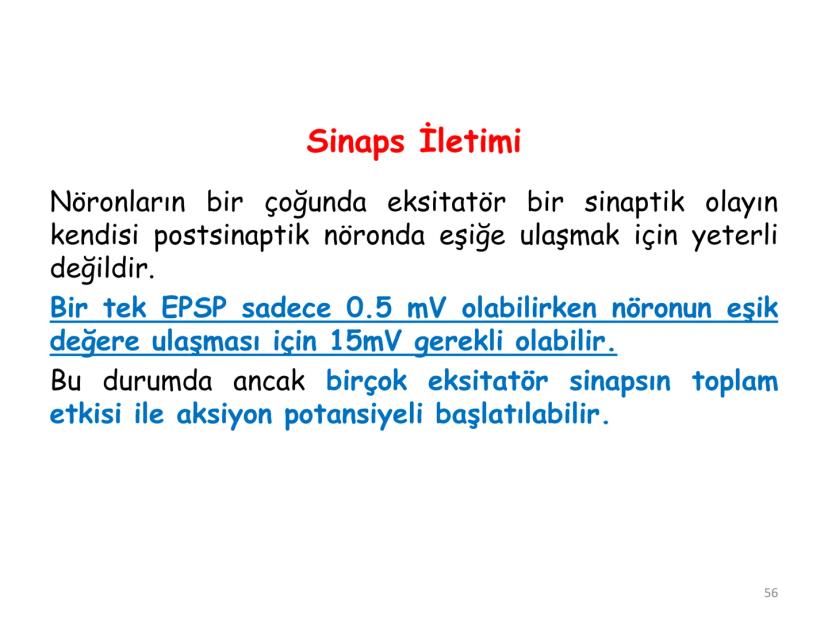 Sinaps İletimi

Nöronların bir çoğunda eksitatör bir sinaptik olayın kendisi postsinaptik nöronda eşiğe ulaşmak için yeterli değildir.

Bir tek EPSP sadece 0.5 mV olabilirken nöronun eşik değere ulaşması için 15mV gerekli olabilir.

Bu durumda ancak birçok eksitatör sinapsın toplam etkisi ile aksiyon potansiyeli başlatılabilir.

56